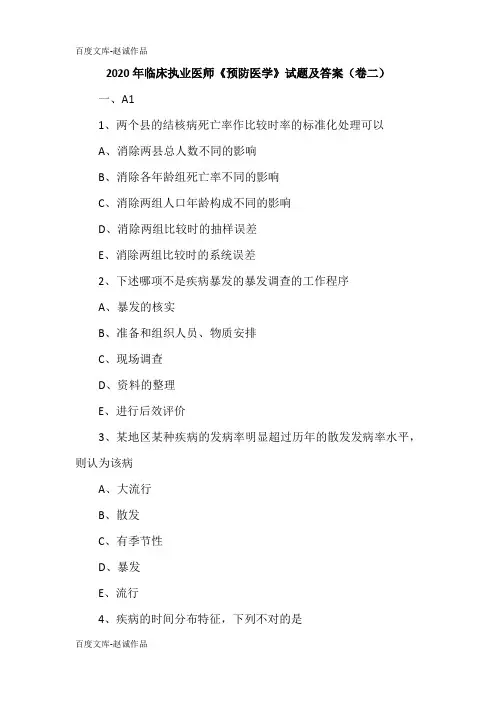 百度文库-赵诚作品

2020年临床执业医师《预防医学》试题及答案（卷二）

一、A1

1、两个县的结核病死亡率作比较时率的标准化处理可以

A、消除两县总人数不同的影响

B、消除各年龄组死亡率不同的影响

C、消除两组人口年龄构成不同的影响

D、消除两组比较时的抽样误差

E、消除两组比较时的系统误差

2、下述哪项不是疾病暴发的暴发调查的工作程序

A、暴发的核实

B、准备和组织人员、物质安排

C、现场调查

D、资料的整理

E、进行后效评价

3、某地区某种疾病的发病率明显超过历年的散发发病率水平，则认为该病

A、大流行

B、散发

C、有季节性

D、暴发

E、流行

4、疾病的时间分布特征，下列不对的是

百度文库-赵诚作品